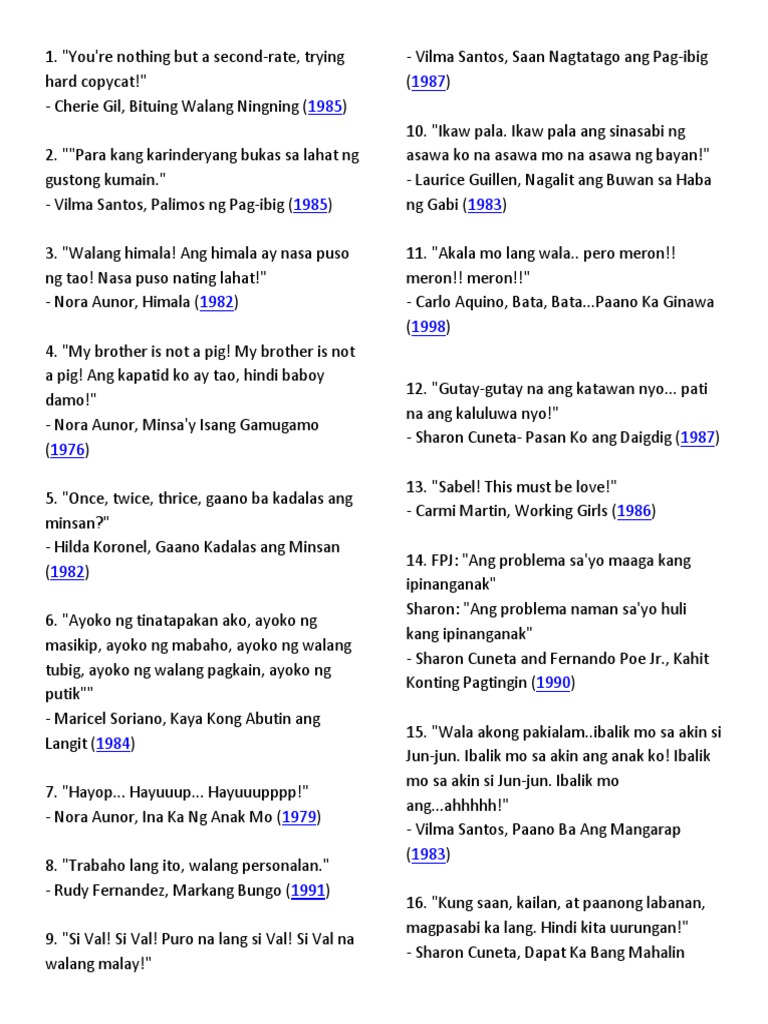 1. "You're nothing but a second-rate, trying hard copycat!"
- Cherie Gil, Bituing Walang Ningning (1985)

2. ""Para kang karinderyang bukas sa lahat ng gustong kumain."
- Vilma Santos, Palimos ng Pag-ibig (1985)

3. "Walang himala! Ang himala ay nasa puso ng tao! Nasa puso nating lahat!"
- Nora Aunor, Himala (1982)

4. "My brother is not a pig! My brother is not a pig! Ang kapatid ko ay tao, hindi baboy damo!"
- Nora Aunor, Minsa'y Isang Gamugamo (1976)

5. "Once, twice, thrice, gaano ba kadalas ang minsan?"
- Hilda Koronel, Gaano Kadalas ang Minsan (1982)

6. "Ayoko ng tinatapakan ako, ayoko ng masikip, ayoko ng mabaho, ayoko ng walang tubig, ayoko ng walang pagkain, ayoko ng putik""
- Maricel Soriano, Kaya Kong Abutin ang Langit (1984)

7. "Hayop... Hayuuup... Hayuuupppp!"
- Nora Aunor, Ina Ka Ng Anak Mo (1979)

8. "Trabaho lang ito, walang personalan."
- Rudy Fernandez, Markang Bungo (1991)

9. "Si Val! Si Val! Puro na lang si Val! Si Val na walang malay!"
- Vilma Santos, Saan Nagtatago ang Pag-ibig (1987)

10. "Ikaw pala. Ikaw pala ang sinasabi ng asawa ko na asawa mo na asawa ng bayan!"
- Laurice Guillen, Nagalit ang Buwan sa Haba ng Gabi (1983)

11. "Akala mo lang wala.. pero meron!! meron!! meron!!"
- Carlo Aquino, Bata, Bata...Paano Ka Ginawa (1998)

12. "Gutay-gutay na ang katawan nyo... pati na ang kaluluwa nyo!"
- Sharon Cuneta- Pasan Ko ang Daigdig (1987)

13. "Sabel! This must be love!"
- Carmi Martin, Working Girls (1986)

14. FPJ: "Ang problema sa'yo maaga kang ipinanganak"
Sharon: "Ang problema naman sa'yo huli kang ipinanganak"
- Sharon Cuneta and Fernando Poe Jr., Kahit Konting Pagtingin (1990)

15. "Wala akong pakialam..ibalik mo sa akin si Jun-jun. Ibalik mo sa akin ang anak ko! Ibalik mo sa akin si Jun-jun. Ibalik mo ang...ahhhhh!"
- Vilma Santos, Paano Ba Ang Mangarap (1983)

16. "Kung saan, kailan, at paanong labanan, magpasabi ka lang. Hindi kita uurungan!"
- Sharon Cuneta, Dapat Ka Bang Mahalin